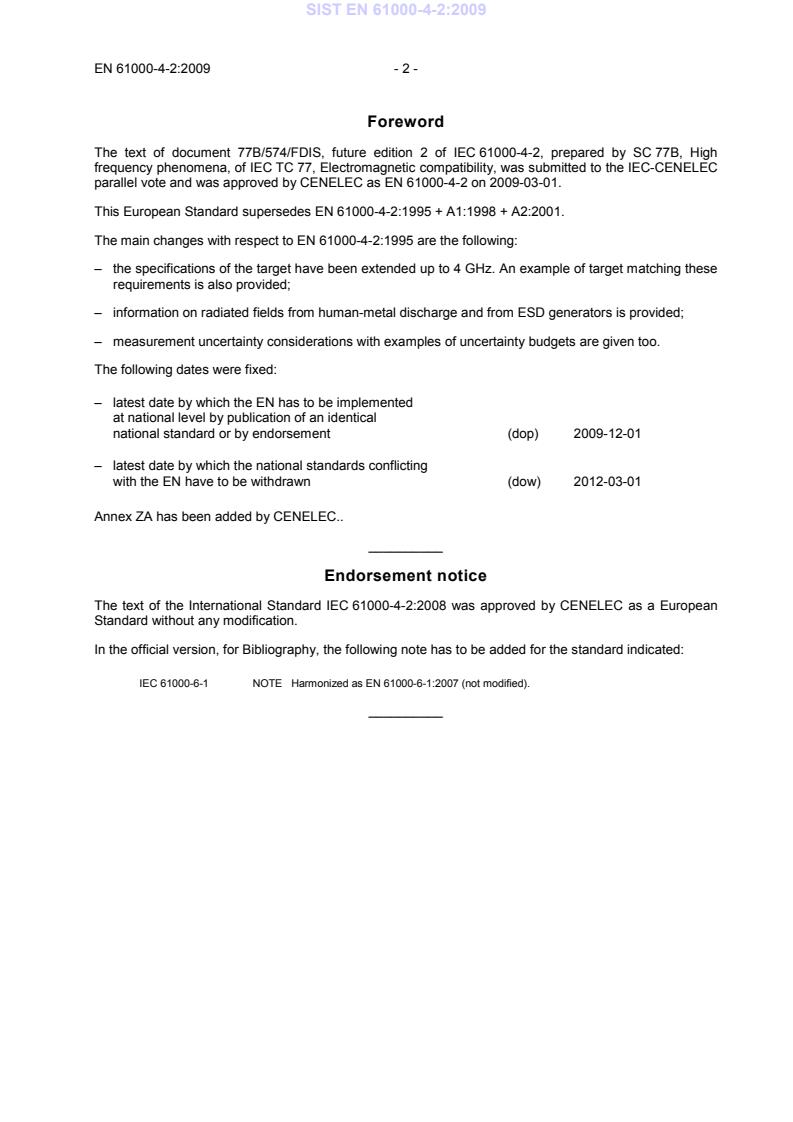 SIST EN 61000-4-2:2009

EN 61000-4-2:2009 - 2 -

Foreword

The text of document 77B/574/FDIS, future edition 2 of IEC 61000-4-2, prepared by SC 77B, High frequency phenomena, of IEC TC 77, Electromagnetic compatibility, was submitted to the IEC-CENELEC parallel vote and was approved by CENELEC as EN 61000-4-2 on 2009-03-01.

This European Standard supersedes EN 61000-4-2:1995 + A1:1998 + A2:2001.

The main changes with respect to EN 61000-4-2:1995 are the following:

– the specifications of the target have been extended up to 4 GHz. An example of target matching these requirements is also provided;

– information on radiated fields from human-metal discharge and from ESD generators is provided;

– measurement uncertainty considerations with examples of uncertainty budgets are given too.

The following dates were fixed:

– latest date by which the EN has to be implemented at national level by publication of an identical national standard or by endorsement (dop) 2009-12-01

– latest date by which the national standards conflicting with the EN have to be withdrawn (dow) 2012-03-01

Annex ZA has been added by CENELEC..

Endorsement notice

The text of the International Standard IEC 61000-4-2:2008 was approved by CENELEC as a European Standard without any modification.

In the official version, for Bibliography, the following note has to be added for the standard indicated:

IEC 61000-6-1 NOTE Harmonized as EN 61000-6-1:2007 (not modified).